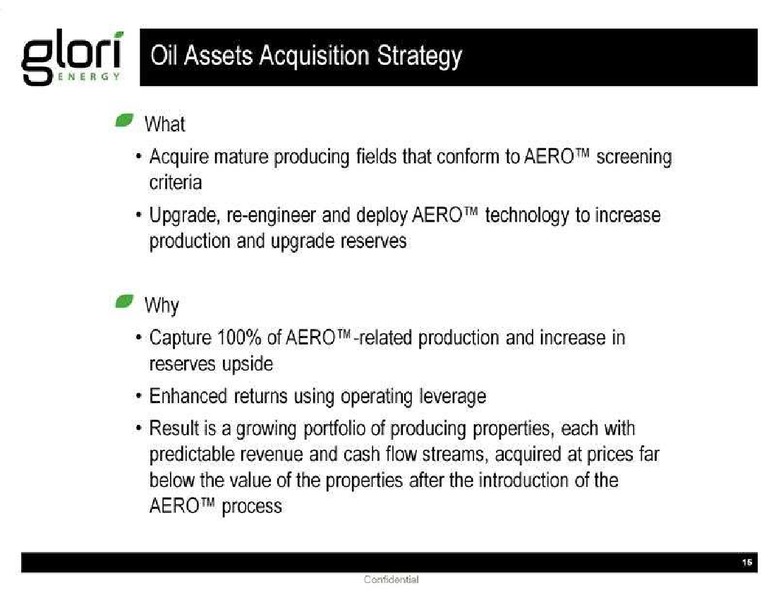 glori ENERGY

Oil Assets Acquisition Strategy

What

• Acquire mature producing fields that conform to AERO™ screening criteria

• Upgrade, re-engineer and deploy AERO™ technology to increase production and upgrade reserves

Why

• Capture 100% of AERO™-related production and increase in reserves upside

• Enhanced returns using operating leverage

• Result is a growing portfolio of producing properties, each with predictable revenue and cash flow streams, acquired at prices far below the value of the properties after the introduction of the AERO™ process

15

Confidential